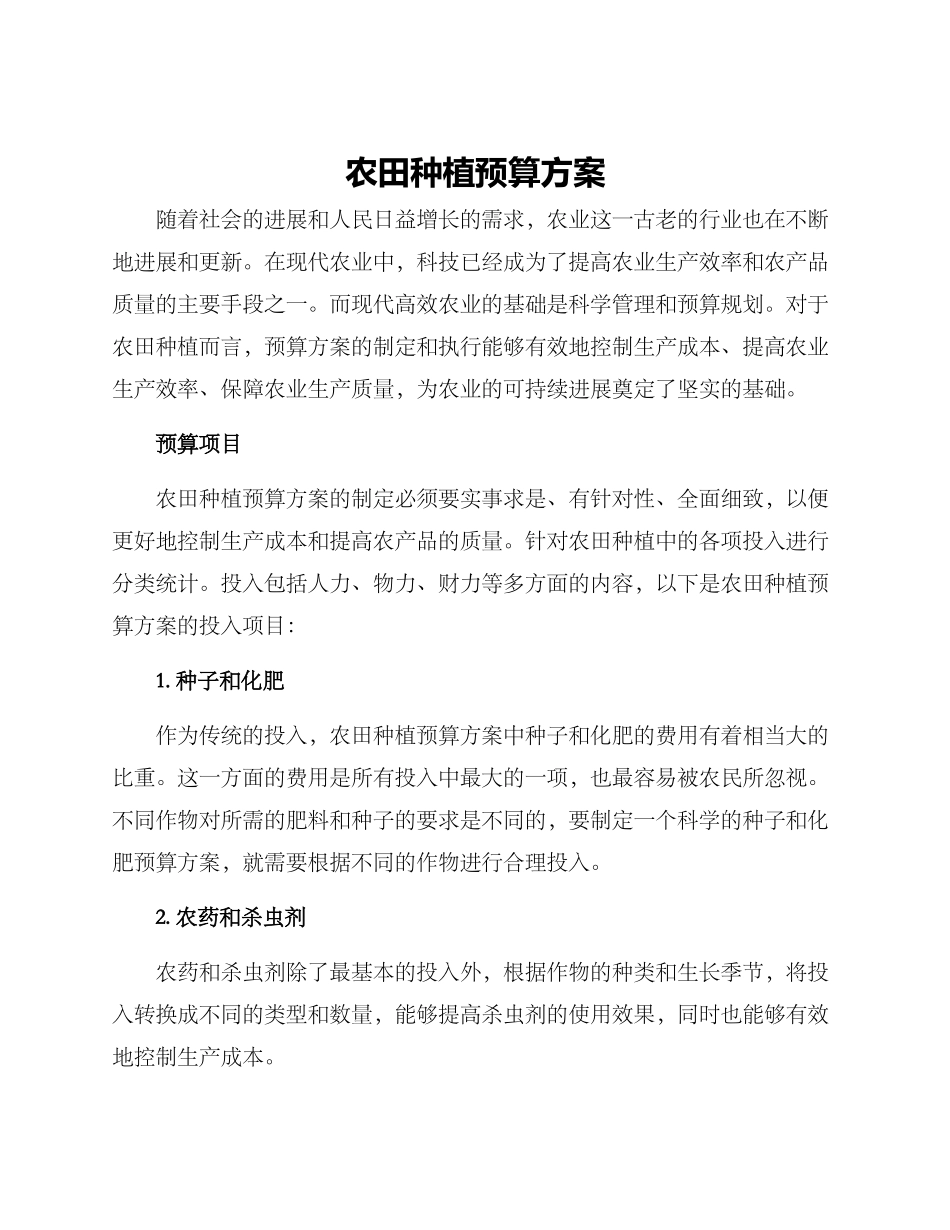 农田种植预算方案

随着社会的进展和人民日益增长的需求，农业这一古老的行业也在不断地进展和更新。在现代农业中，科技已经成为了提高农业生产效率和农产品质量的主要手段之一。而现代高效农业的基础是科学管理和预算规划。对于农田种植而言，预算方案的制定和执行能够有效地控制生产成本、提高农业生产效率、保障农业生产质量，为农业的可持续进展奠定了坚实的基础。

预算项目

农田种植预算方案的制定必须要实事求是、有针对性、全面细致，以便更好地控制生产成本和提高农产品的质量。针对农田种植中的各项投入进行分类统计。投入包括人力、物力、财力等多方面的内容，以下是农田种植预算方案的投入项目：

1. 种子和化肥

作为传统的投入，农田种植预算方案中种子和化肥的费用有着相当大的比重。这一方面的费用是所有投入中最大的一项，也最容易被农民所忽视。不同作物对所需的肥料和种子的要求是不同的，要制定一个科学的种子和化肥预算方案，就需要根据不同的作物进行合理投入。

2. 农药和杀虫剂

农药和杀虫剂除了最基本的投入外，根据作物的种类和生长季节，将投入转换成不同的类型和数量，能够提高杀虫剂的使用效果，同时也能够有效地控制生产成本。